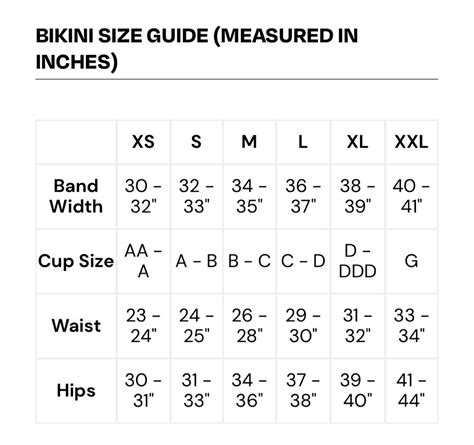 BIKINI SIZE GUIDE (MEASURED IN INCHES)

|  | XS | S | M | L | XL | XXL |
|---|---|---|---|---|---|---|
| Band Width | 30 - 32" | 32 - 33" | 34 - 35" | 36 - 37" | 38 - 39" | 40 - 41" |
| Cup Size | AA - A | A - B | B - C | C - D | D - DDD | G |
| Waist | 23 - 24" | 24 - 25" | 26 - 28" | 29 - 30" | 31 - 32" | 33 - 34" |
| Hips | 30 - 31" | 31 - 33" | 34 - 36" | 37 - 38" | 39 - 40" | 41 - 44" |